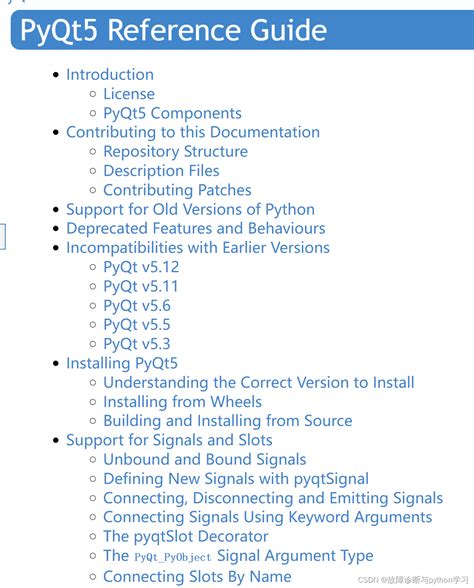 PyQt5 Reference Guide

- Introduction
  - License
  - PyQt5 Components
- Contributing to this Documentation
  - Repository Structure
  - Description Files
  - Contributing Patches
- Support for Old Versions of Python
- Deprecated Features and Behaviours
- Incompatibilities with Earlier Versions
  - PyQt v5.12
  - PyQt v5.11
  - PyQt v5.6
  - PyQt v5.5
  - PyQt v5.3
- Installing PyQt5
  - Understanding the Correct Version to Install
  - Installing from Wheels
  - Building and Installing from Source
- Support for Signals and Slots
  - Unbound and Bound Signals
  - Defining New Signals with pyqtSignal
  - Connecting, Disconnecting and Emitting Signals
  - Connecting Signals Using Keyword Arguments
  - The pyqtSlot Decorator
  - The PyQt_PyObject Signal Argument Type
  - Connecting Slots By Name

CSDN @故障诊断与python学习